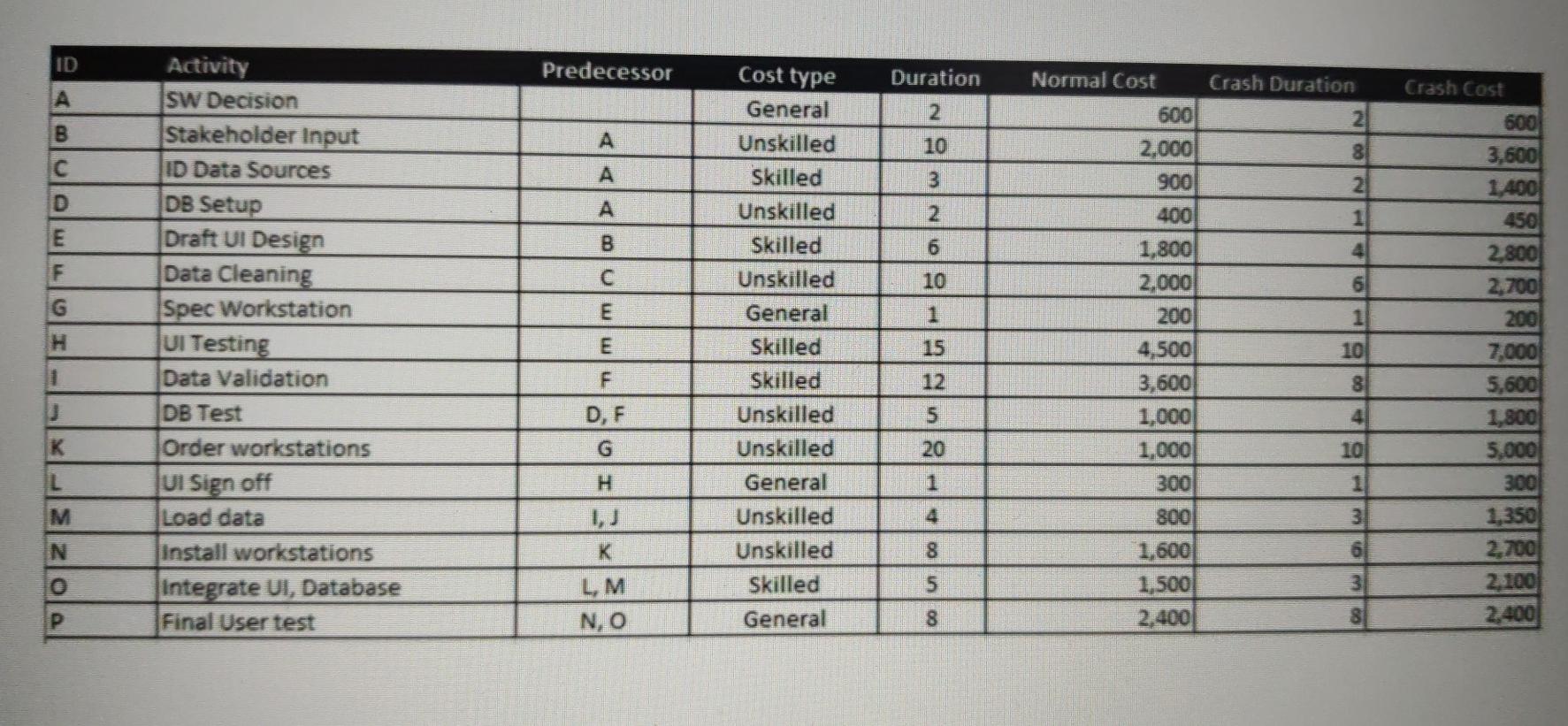 | ID | Activity | Predecessor | Cost type | Duration | Normal Cost | Crash Duration | Crash Cost |
|---|---|---|---|---|---|---|---|
| A | SW Decision | | General | 2 | 600 | 2 | 600 |
| B | Stakeholder Input | A | Unskilled | 10 | 2,000 | 8 | 3,600 |
| C | ID Data Sources | A | Skilled | 3 | 900 | 2 | 1,400 |
| D | DB Setup | A | Unskilled | 2 | 400 | 1 | 450 |
| E | Draft UI Design | B | Skilled | 6 | 1,800 | 4 | 2,800 |
| F | Data Cleaning | C | Unskilled | 10 | 2,000 | 6 | 2,700 |
| G | Spec Workstation | E | General | 1 | 200 | 1 | 200 |
| H | UI Testing | E | Skilled | 15 | 4,500 | 10 | 7,000 |
| I | Data Validation | F | Skilled | 12 | 3,600 | 8 | 5,600 |
| J | DB Test | D, F | Unskilled | 5 | 1,000 | 4 | 1,800 |
| K | Order workstations | G | Unskilled | 20 | 1,000 | 10 | 5,000 |
| L | UI Sign off | H | General | 1 | 300 | 1 | 300 |
| M | Load data | I, J | Unskilled | 4 | 800 | 3 | 1,350 |
| N | Install workstations | K | Unskilled | 8 | 1,600 | 6 | 2,700 |
| O | Integrate UI, Database | L, M | Skilled | 5 | 1,500 | 3 | 2,100 |
| P | Final User test | N, O | General | 8 | 2,400 | 8 | 2,400 |